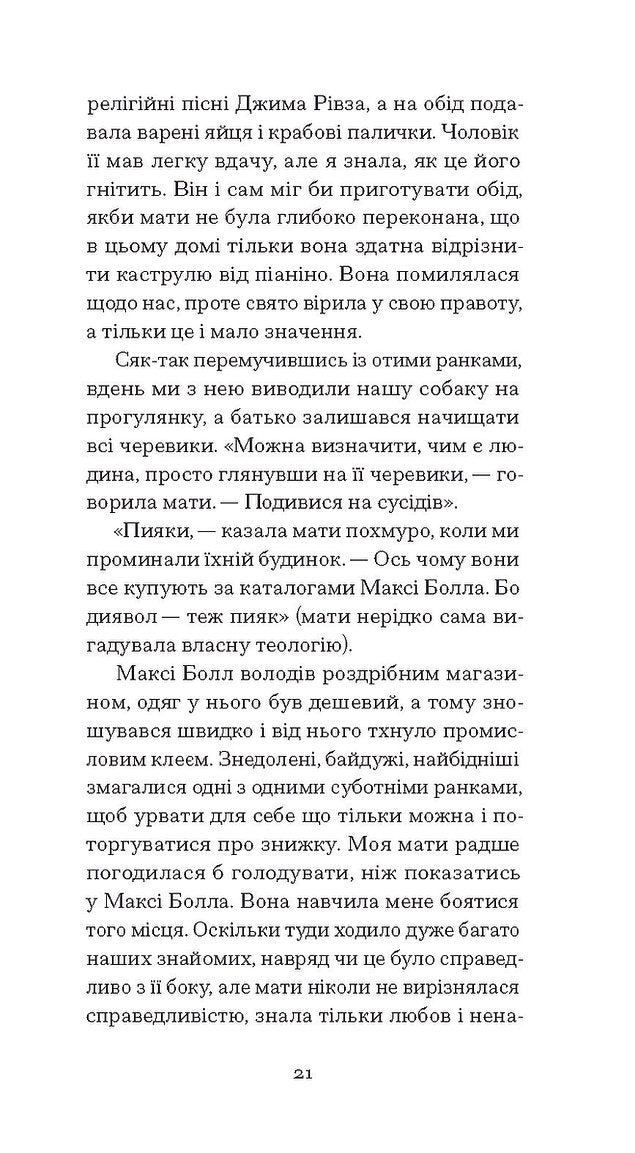 релігійні пісні Джима Рівза, а на обід подавала варені яйця і крабові палички. Чоловік її мав легку вдачу, але я знала, як це його гнітить. Він і сам міг би приготувати обід, якби мати не була глибоко переконана, що в цьому домі тільки вона здатна відрізнити каструлю від піаніно. Вона помилялася щодо нас, проте свято вірила у свою правоту, а тільки це і мало значення.

Сяк-так перемучившись із отими ранками, вдень ми з нею виводили нашу собаку на прогулянку, а батько залишався начищати всі черевики. «Можна визначити, чим є людина, просто глянувши на її черевики, — говорила мати. — Подивися на сусідів».

«Пияки, — казала мати похмуро, коли ми проминали їхній будинок. — Ось чому вони все купують за каталогами Максі Болла. Бо диявол — теж пияк» (мати нерідко сама вигадувала власну теологію).

Максі Болл володів роздрібним магазином, одяг у нього був дешевий, а тому зношувався швидко і від нього тхнуло промисловим клеєм. Знедолені, байдужі, найбідніші змагалися одні з одними суботніми ранками, щоб урвати для себе що тільки можна і поторгуватися про знижку. Моя мати радше погодилася б голодувати, ніж показатись у Максі Болла. Вона навчила мене боятися того місця. Оскільки туди ходило дуже багато наших знайомих, навряд чи це було справедливо з її боку, але мати ніколи не вирізнялася справедливістю, знала тільки любов і нена-

21